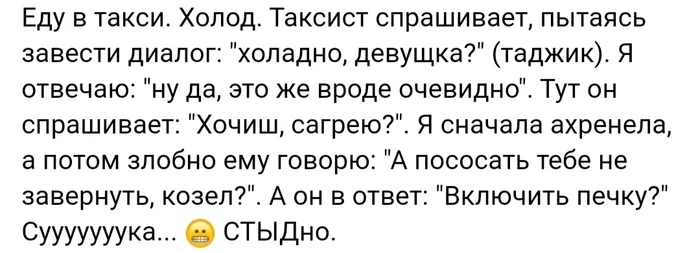 Еду в такси. Холод. Таксист спрашивает, пытаясь завести диалог: "холадно, девущка?" (таджик). Я отвечаю: "ну да, это же вроде очевидно". Тут он спрашивает: "Хочиш, сагрею?". Я сначала ахренела, а потом злобно ему говорю: "А пососать тебе не завернуть, козел?". А он в ответ: "Включить печку?" Сууууууука... 😬 СТЫДно.